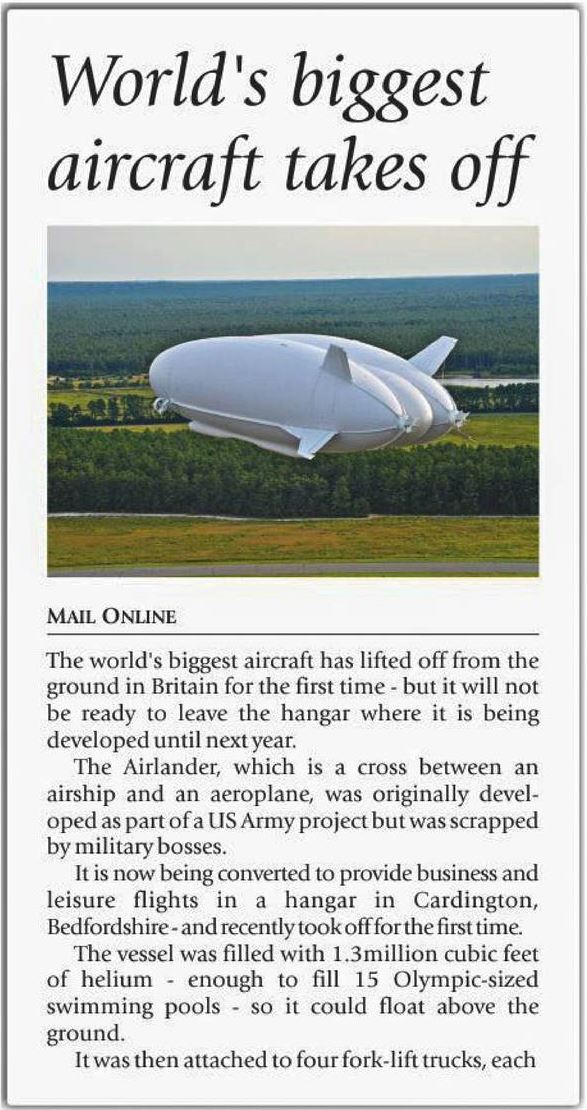 World's biggest aircraft takes off

MAIL ONLINE

The world's biggest aircraft has lifted off from the ground in Britain for the first time - but it will not be ready to leave the hangar where it is being developed until next year.

The Airlander, which is a cross between an airship and an aeroplane, was originally developed as part of a US Army project but was scrapped by military bosses.

It is now being converted to provide business and leisure flights in a hangar in Cardington, Bedfordshire - and recently took off for the first time.

The vessel was filled with 1.3million cubic feet of helium - enough to fill 15 Olympic-sized swimming pools - so it could float above the ground.

It was then attached to four fork-lift trucks, each